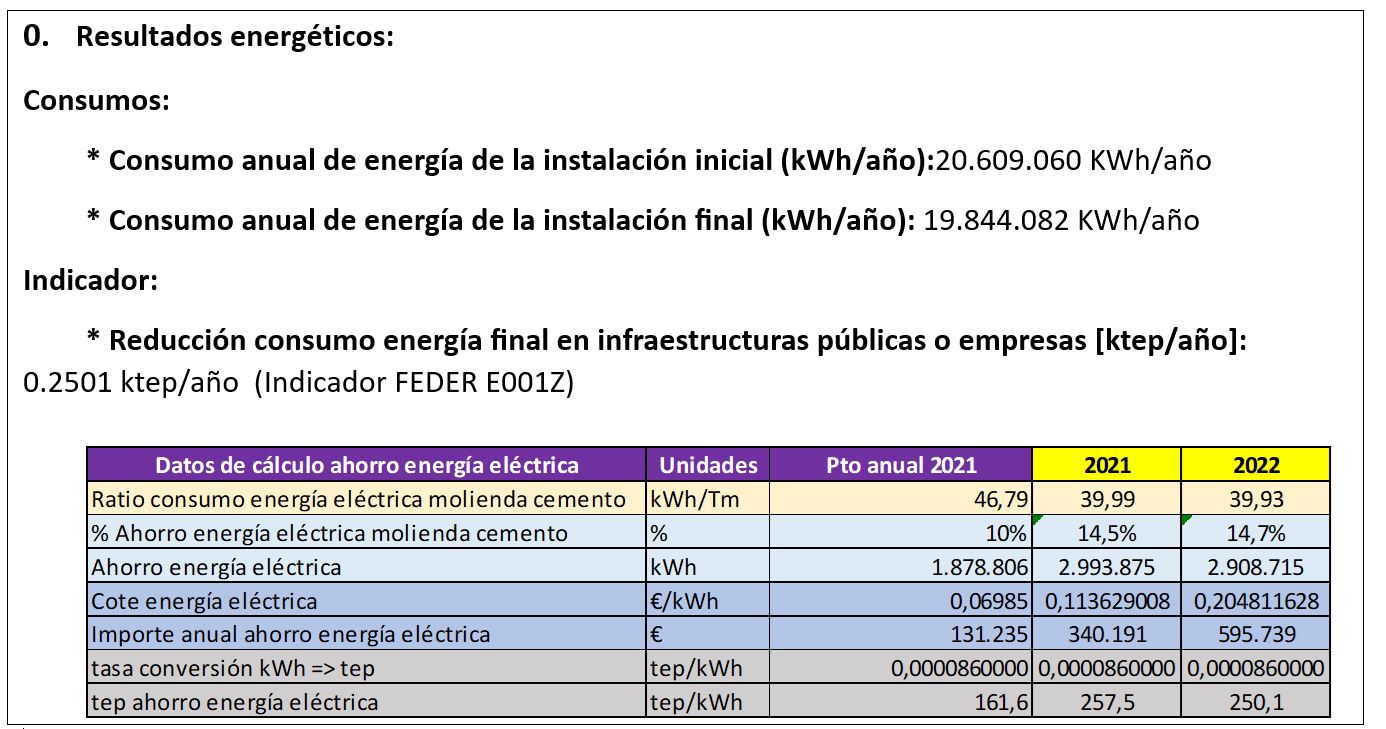 0. Resultados energéticos:

Consumos:

* Consumo anual de energía de la instalación inicial (kWh/año):20.609.060 KWh/año

* Consumo anual de energía de la instalación final (kWh/año): 19.844.082 KWh/año

Indicador:

* Reducción consumo energía final en infraestructuras públicas o empresas [ktep/año]: 0.2501 ktep/año (Indicador FEDER E001Z)

| Datos de cálculo ahorro energía eléctrica | Unidades | Pto anual 2021 | 2021 | 2022 |
|---|---|---|---|---|
| Ratio consumo energía eléctrica molienda cemento | kWh/Tm | 46,79 | 39,99 | 39,93 |
| % Ahorro energía eléctrica molienda cemento | % | 10% | 14,5% | 14,7% |
| Ahorro energía eléctrica | kWh | 1.878.806 | 2.993.875 | 2.908.715 |
| Cote energía eléctrica | €/kWh | 0,06985 | 0,113629008 | 0,204811628 |
| Importe anual ahorro energía eléctrica | € | 131.235 | 340.191 | 595.739 |
| tasa conversión kWh => tep | tep/kWh | 0,0000860000 | 0,0000860000 | 0,0000860000 |
| tep ahorro energía eléctrica | tep/kWh | 161,6 | 257,5 | 250,1 |